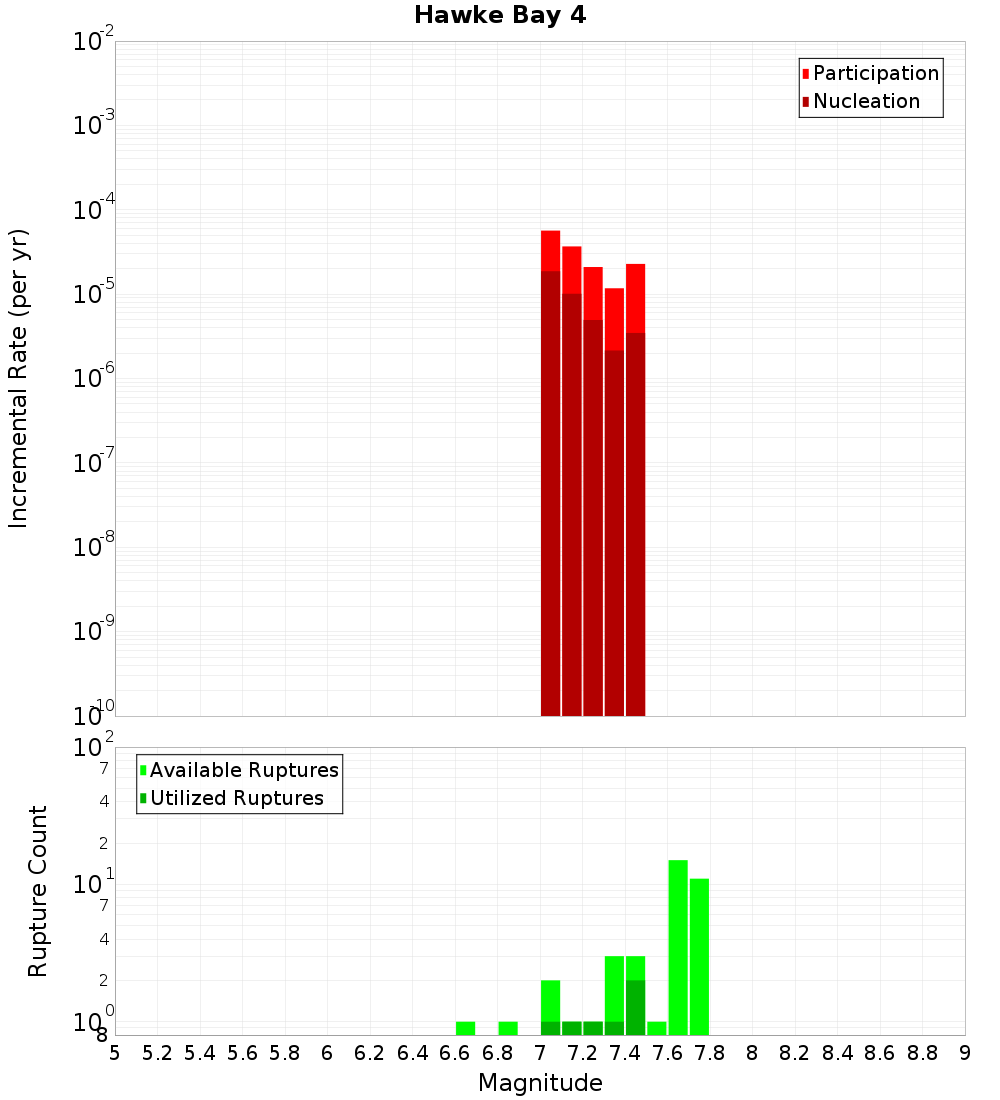 Hawke Bay 4

Participation
Nucleation

Incremental Rate (per yr)

$10^{-2}$
$10^{-3}$
$10^{-4}$
$10^{-5}$
$10^{-6}$
$10^{-7}$
$10^{-8}$
$10^{-9}$
$10^{-10}$

Available Ruptures
Utilized Ruptures

Rupture Count

$10^{2}$
7
4
2
$10^{1}$
7
4
2
$10^{0}$
8

5 5.2 5.4 5.6 5.8 6 6.2 6.4 6.6 6.8 7 7.2 7.4 7.6 7.8 8 8.2 8.4 8.6 8.8 9

Magnitude